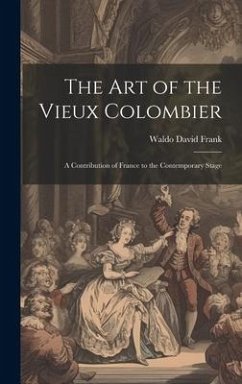 The Art of the Vieux Colombier

Waldo David Frank

A Contribution of France to the Contemporary Stage